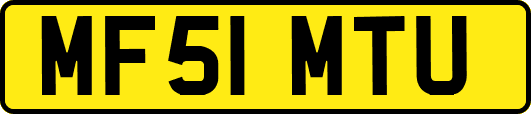 MF51 MTU